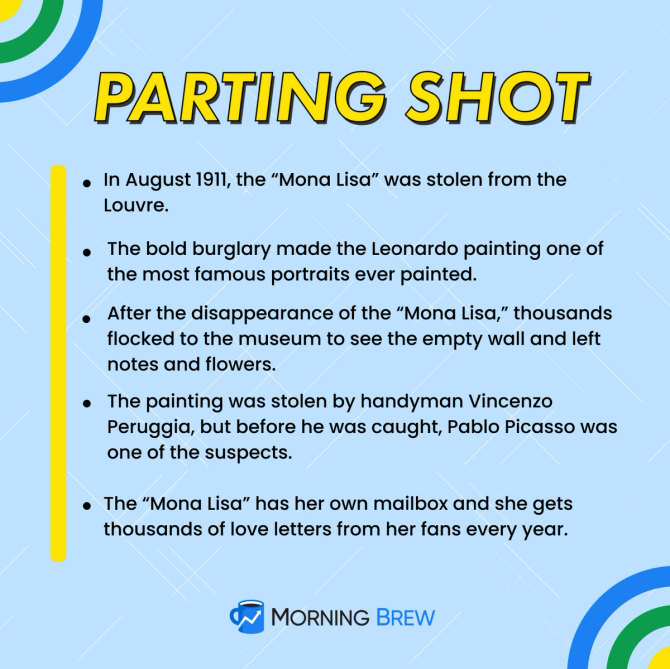 PARTING SHOT

• In August 1911, the "Mona Lisa" was stolen from the Louvre.

• The bold burglary made the Leonardo painting one of the most famous portraits ever painted.

• After the disappearance of the "Mona Lisa," thousands flocked to the museum to see the empty wall and left notes and flowers.

• The painting was stolen by handyman Vincenzo Peruggia, but before he was caught, Pablo Picasso was one of the suspects.

• The "Mona Lisa" has her own mailbox and she gets thousands of love letters from her fans every year.

MORNING BREW